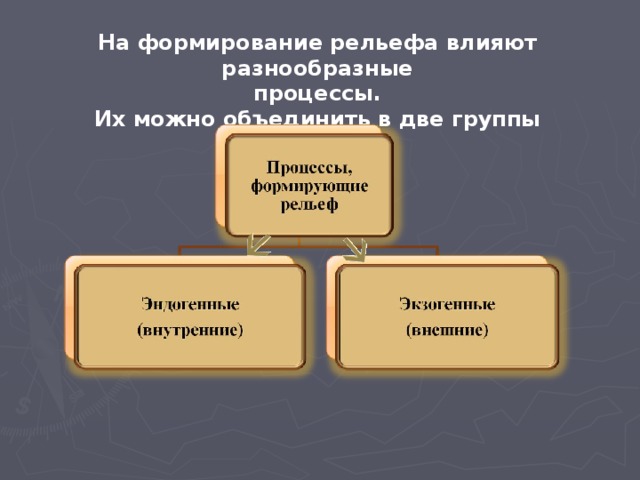 На формирование рельефа влияют разнообразные процессы.
Их можно объединить в две группы

Процессы, формирующие рельеф

Эндогенные (внутренние)

Экзогенные (внешние)